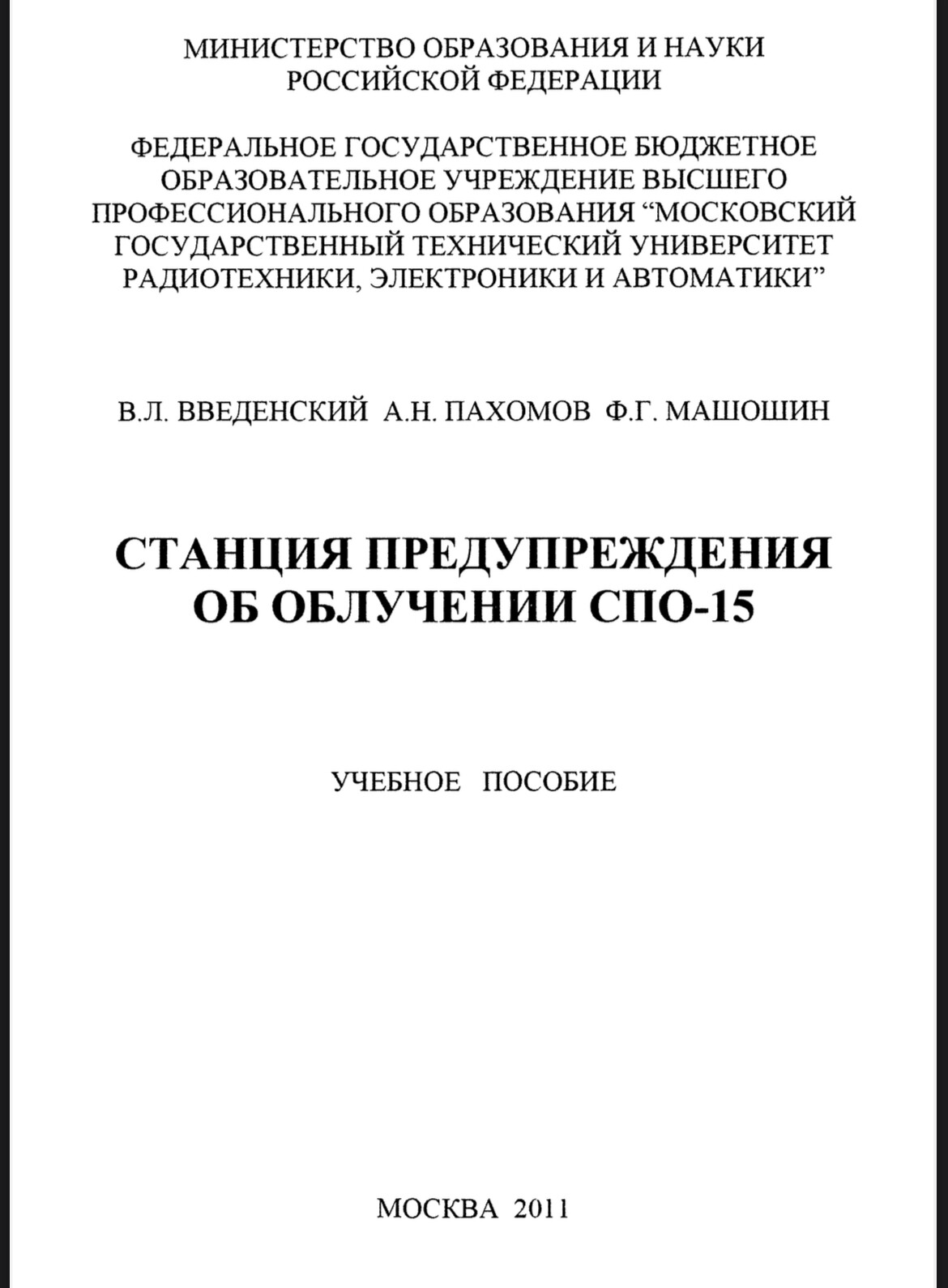 МИНИСТЕРСТВО ОБРАЗОВАНИЯ И НАУКИ
РОССИЙСКОЙ ФЕДЕРАЦИИ

ФЕДЕРАЛЬНОЕ ГОСУДАРСТВЕННОЕ БЮДЖЕТНОЕ ОБРАЗОВАТЕЛЬНОЕ УЧРЕЖДЕНИЕ ВЫСШЕГО ПРОФЕССИОНАЛЬНОГО ОБРАЗОВАНИЯ “МОСКОВСКИЙ ГОСУДАРСТВЕННЫЙ ТЕХНИЧЕСКИЙ УНИВЕРСИТЕТ РАДИОТЕХНИКИ, ЭЛЕКТРОНИКИ И АВТОМАТИКИ”

В.Л. ВВЕДЕНСКИЙ А.Н. ПАХОМОВ Ф.Г. МАШОШИН

СТАНЦИЯ ПРЕДУПРЕЖДЕНИЯ ОБ ОБЛУЧЕНИИ СПО-15

УЧЕБНОЕ ПОСОБИЕ

МОСКВА 2011